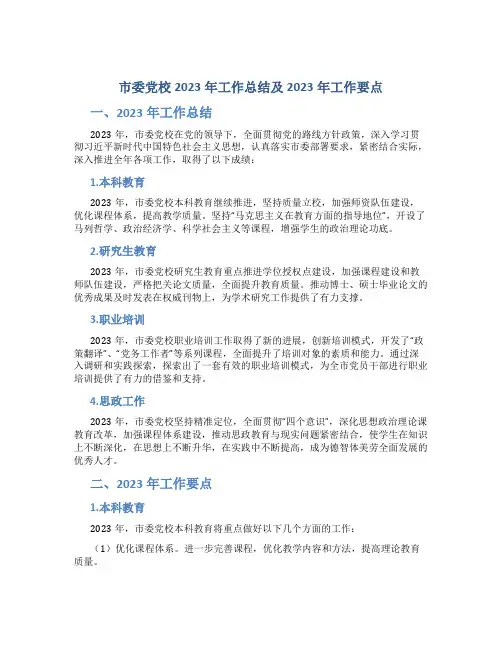 市委党校 2023 年工作总结及 2023 年工作要点

一、2023 年工作总结

2023 年，市委党校在党的领导下，全面贯彻党的路线方针政策，深入学习贯彻习近平新时代中国特色社会主义思想，认真落实市委部署要求，紧密结合实际，深入推进全年各项工作，取得了以下成绩：

1.本科教育

2023 年，市委党校本科教育继续推进，坚持质量立校，加强师资队伍建设，优化课程体系，提高教学质量。坚持“马克思主义在教育方面的指导地位”，开设了马列哲学、政治经济学、科学社会主义等课程，增强学生的政治理论功底。

2.研究生教育

2023 年，市委党校研究生教育重点推进学位授权点建设，加强课程建设和教师队伍建设，严格把关论文质量，全面提升教育质量。推动博士、硕士毕业论文的优秀成果及时发表在权威刊物上，为学术研究工作提供了有力支撑。

3.职业培训

2023 年，市委党校职业培训工作取得了新的进展，创新培训模式，开发了“政策翻译”、“党务工作者”等系列课程，全面提升了培训对象的素质和能力。通过深入调研和实践探索，探索出了一套有效的职业培训模式，为全市党员干部进行职业培训提供了有力的借鉴和支持。

4.思政工作

2023 年，市委党校坚持精准定位，全面贯彻“四个意识”，深化思想政治理论课教育改革，加强课程体系建设，推动思政教育与现实问题紧密结合，使学生在知识上不断深化，在思想上不断升华，在实践中不断提高，成为德智体美劳全面发展的优秀人才。

二、2023 年工作要点

1.本科教育

2023 年，市委党校本科教育将重点做好以下几个方面的工作：

（1）优化课程体系。进一步完善课程，优化教学内容和方法，提高理论教育质量。